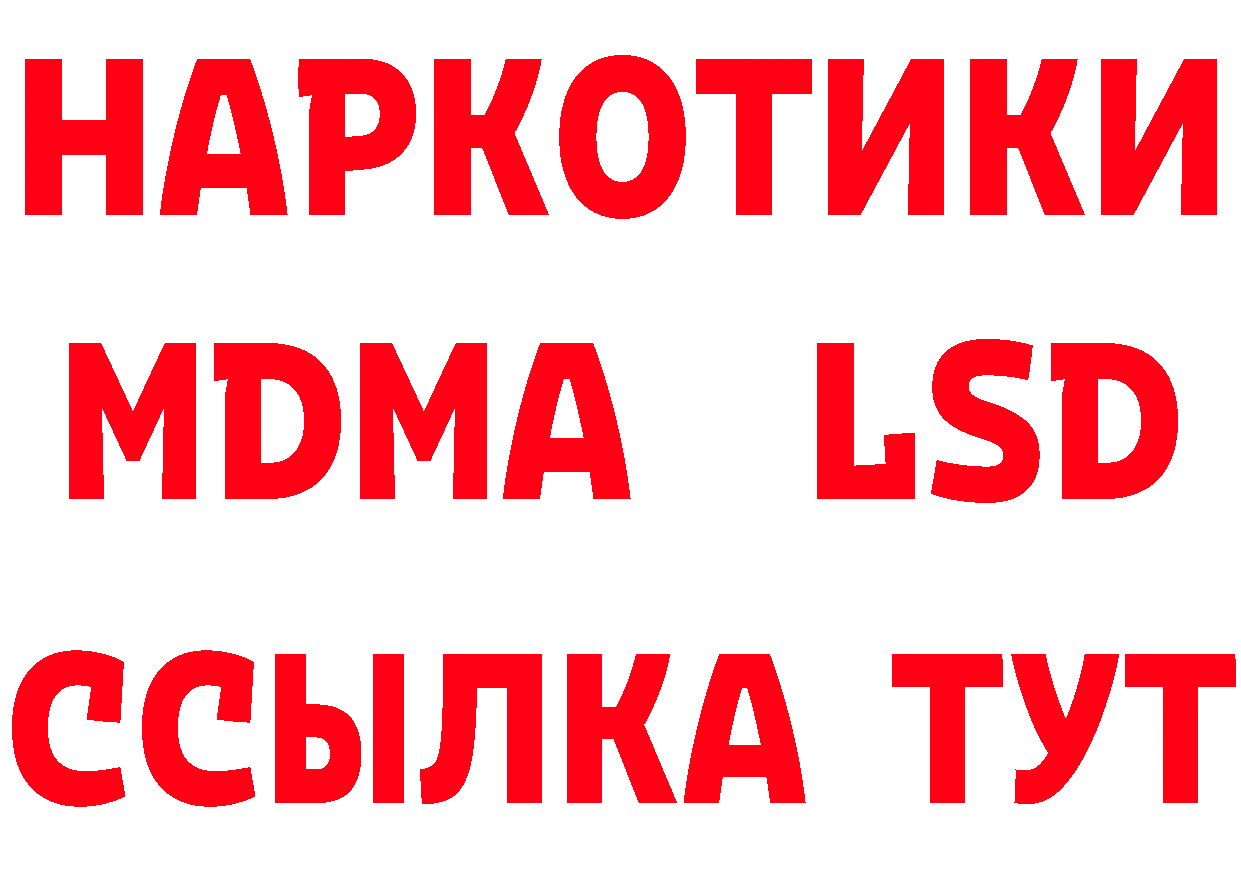 НАРКОТИКИ
MDMA LSD
ССЫЛКА ТУТ